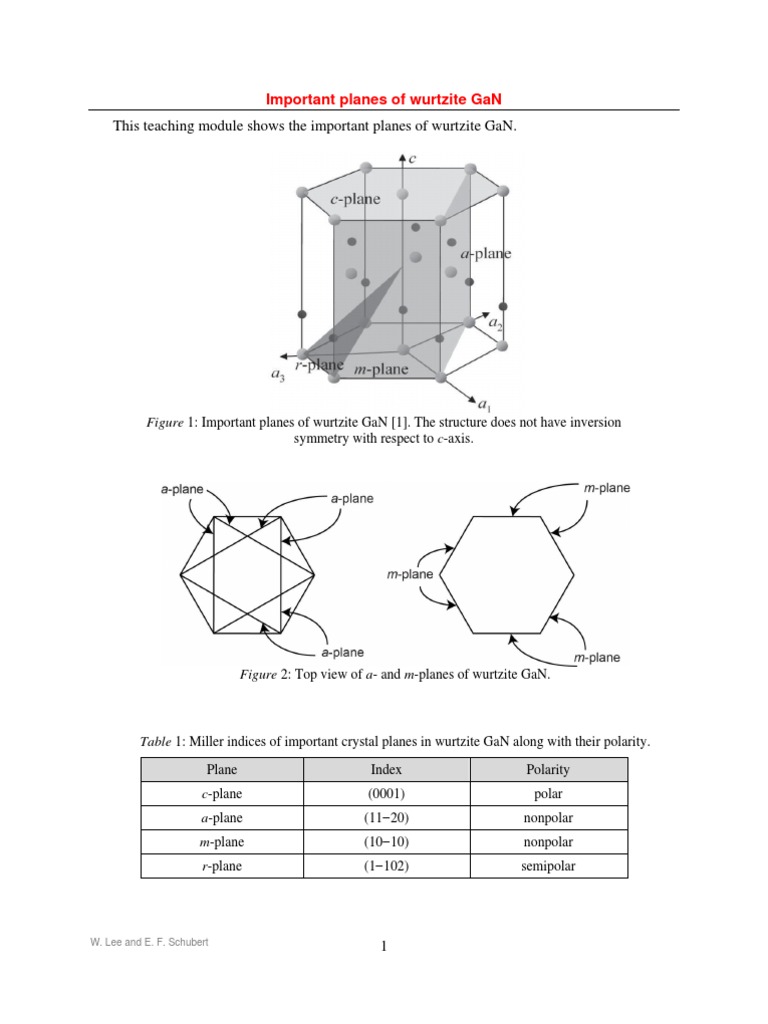 Important planes of wurtzite GaN

This teaching module shows the important planes of wurtzite GaN.

$c$

$c$-plane

$a$-plane

$a_2$

$r$-plane

$m$-plane

$a_3$

$a_1$

Figure 1: Important planes of wurtzite GaN [1]. The structure does not have inversion symmetry with respect to $c$-axis.

a-plane

a-plane

a-plane

m-plane

m-plane

m-plane

Figure 2: Top view of $a$- and $m$-planes of wurtzite GaN.

Table 1: Miller indices of important crystal planes in wurtzite GaN along with their polarity.

| Plane | Index | Polarity |
|---|---|---|
| $c$-plane | (0001) | polar |
| $a$-plane | (11−20) | nonpolar |
| $m$-plane | (10−10) | nonpolar |
| $r$-plane | (1−102) | semipolar |

W. Lee and E. F. Schubert

1